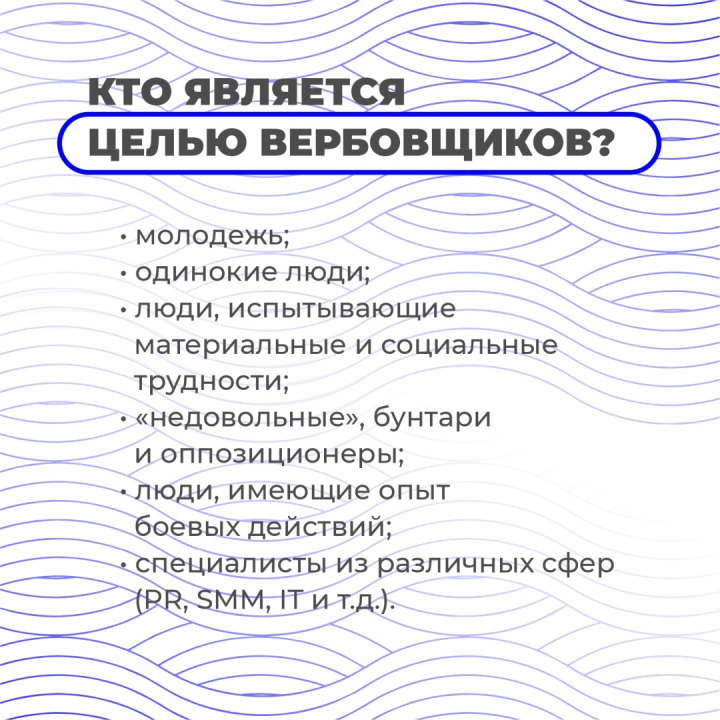 КТО ЯВЛЯЕТСЯ ЦЕЛЬЮ ВЕРБОВЩИКОВ?

• молодежь;
• одинокие люди;
• люди, испытывающие материальные и социальные трудности;
• «недовольные», бунтари и оппозиционеры;
• люди, имеющие опыт боевых действий;
• специалисты из различных сфер (PR, SMM, IT и т.д.).